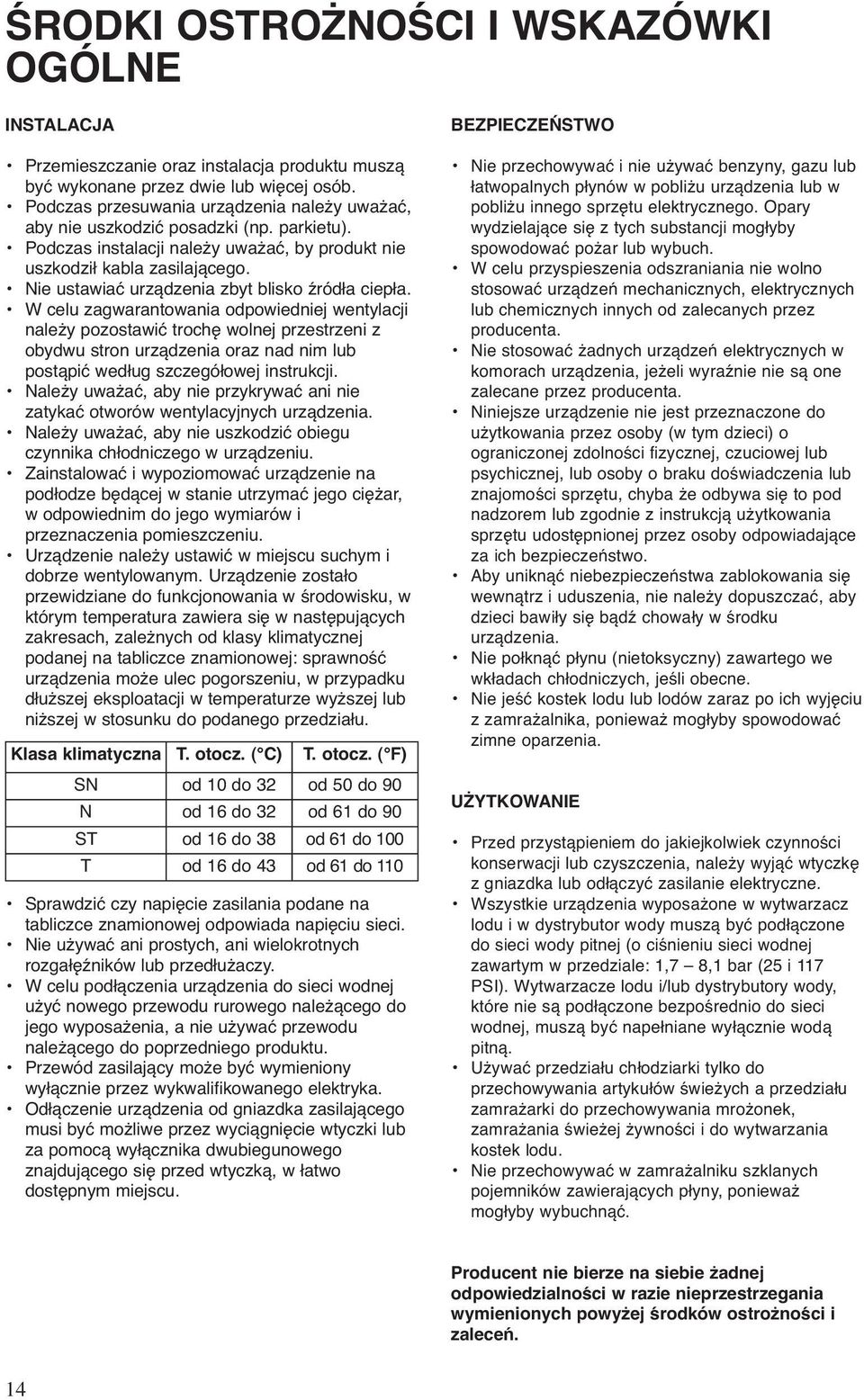 ŚRODKI OSTROŻNOŚCI I WSKAZÓWKI OGÓLNE

INSTALACJA

• Przemieszczanie oraz instalacja produktu muszą być wykonane przez dwie lub więcej osób.
• Podczas przesuwania urządzenia należy uważać, aby nie uszkodzić posadzki (np. parkietu).
• Podczas instalacji należy uważać, by produkt nie uszkodził kabla zasilającego.
• Nie ustawiać urządzenia zbyt blisko źródła ciepła.
• W celu zagwarantowania odpowiedniej wentylacji należy pozostawić trochę wolnej przestrzeni z obydwu stron urządzenia oraz nad nim lub postąpić według szczegółowej instrukcji.
• Należy uważać, aby nie przykrywać ani nie zatykać otworów wentylacyjnych urządzenia.
• Należy uważać, aby nie uszkodzić obiegu czynnika chłodniczego w urządzeniu.
• Zainstalować i wypoziomować urządzenie na podłodze będącej w stanie utrzymać jego ciężar, w odpowiednim do jego wymiarów i przeznaczenia pomieszczeniu.
• Urządzenie należy ustawić w miejscu suchym i dobrze wentylowanym. Urządzenie zostało przewidziane do funkcjonowania w środowisku, w którym temperatura zawiera się w następujących zakresach, zależnych od klasy klimatycznej podanej na tabliczce znamionowej: sprawność urządzenia może ulec pogorszeniu, w przypadku dłuższej eksploatacji w temperaturze wyższej lub niższej w stosunku do podanego przedziału.

| Klasa klimatyczna | T. otocz. (°C) | T. otocz. (°F) |
|---|---|---|
| SN | od 10 do 32 | od 50 do 90 |
| N | od 16 do 32 | od 61 do 90 |
| ST | od 16 do 38 | od 61 do 100 |
| T | od 16 do 43 | od 61 do 110 |

• Sprawdzić czy napięcie zasilania podane na tabliczce znamionowej odpowiada napięciu sieci.
• Nie używać ani prostych, ani wielokrotnych rozgałęźników lub przedłużaczy.
• W celu podłączenia urządzenia do sieci wodnej użyć nowego przewodu rurowego należącego do jego wyposażenia, a nie używać przewodu należącego do poprzedniego produktu.
• Przewód zasilający może być wymieniony wyłącznie przez wykwalifikowanego elektryka.
• Odłączenie urządzenia od gniazdka zasilającego musi być możliwe przez wyciągnięcie wtyczki lub za pomocą wyłącznika dwubiegunowego znajdującego się przed wtyczką, w łatwo dostępnym miejscu.

BEZPIECZEŃSTWO

• Nie przechowywać i nie używać benzyny, gazu lub łatwopalnych płynów w pobliżu urządzenia lub w pobliżu innego sprzętu elektrycznego. Opary wydzielające się z tych substancji mogłyby spowodować pożar lub wybuch.
• W celu przyspieszenia odszraniania nie wolno stosować urządzeń mechanicznych, elektrycznych lub chemicznych innych od zalecanych przez producenta.
• Nie stosować żadnych urządzeń elektrycznych w komorach urządzenia, jeżeli wyraźnie nie są one zalecane przez producenta.
• Niniejsze urządzenie nie jest przeznaczone do użytkowania przez osoby (w tym dzieci) o ograniczonej zdolności fizycznej, czuciowej lub psychicznej, lub osoby o braku doświadczenia lub znajomości sprzętu, chyba że odbywa się to pod nadzorem lub zgodnie z instrukcją użytkowania sprzętu udostępnionej przez osoby odpowiadające za ich bezpieczeństwo.
• Aby uniknąć niebezpieczeństwa zablokowania się wewnątrz i uduszenia, nie należy dopuszczać, aby dzieci bawiły się bądź chowały w środku urządzenia.
• Nie połknąć płynu (nietoksyczny) zawartego we wkładach chłodniczych, jeśli obecne.
• Nie jeść kostek lodu lub lodów zaraz po ich wyjęciu z zamrażalnika, ponieważ mogłyby spowodować zimne oparzenia.

UŻYTKOWANIE

• Przed przystąpieniem do jakiejkolwiek czynności konserwacji lub czyszczenia, należy wyjąć wtyczkę z gniazdka lub odłączyć zasilanie elektryczne.
• Wszystkie urządzenia wyposażone w wytwarzacz lodu i w dystrybutor wody muszą być podłączone do sieci wody pitnej (o ciśnieniu sieci wodnej zawartym w przedziale: 1,7 – 8,1 bar (25 i 117 PSI). Wytwarzacze lodu i/lub dystrybutory wody, które nie są podłączone bezpośrednio do sieci wodnej, muszą być napełniane wyłącznie wodą pitną.
• Używać przedziału chłodziarki tylko do przechowywania artykułów świeżych a przedziału zamrażarki do przechowywania mrożonek, zamrażania świeżej żywności i do wytwarzania kostek lodu.
• Nie przechowywać w zamrażalniku szklanych pojemników zawierających płyny, ponieważ mogłyby wybuchnąć.

Producent nie bierze na siebie żadnej odpowiedzialności w razie nieprzestrzegania wymienionych powyżej środków ostrożności i zaleceń.

14